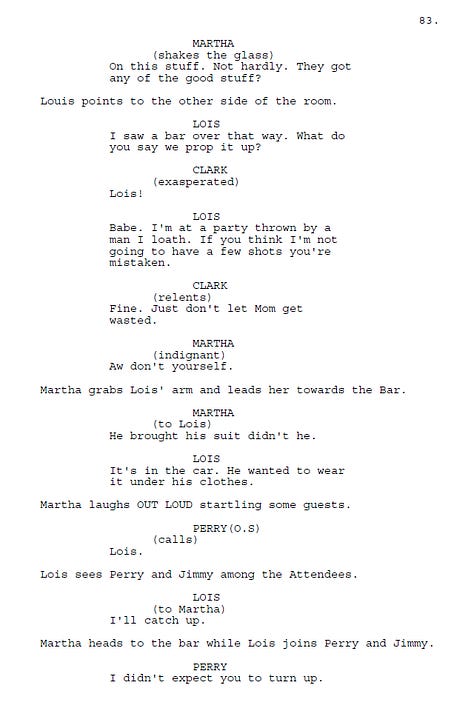 83.

MARTHA
(shakes the glass)
On this stuff. Not hardly. They got any of the good stuff?

Louis points to the other side of the room.

LOIS
I saw a bar over that way. What do you say we prop it up?

CLARK
(exasperated)
Lois!

LOIS
Babe. I'm at a party thrown by a man I loath. If you think I'm not going to have a few shots you're mistaken.

CLARK
(relents)
Fine. Just don't let Mom get wasted.

MARTHA
(indignant)
Aw don't yourself.

Martha grabs Lois' arm and leads her towards the Bar.

MARTHA
(to Lois)
He brought his suit didn't he.

LOIS
It's in the car. He wanted to wear it under his clothes.

Martha laughs OUT LOUD startling some guests.

PERRY(O.S)
(calls)
Lois.

Lois sees Perry and Jimmy among the Attendees.

LOIS
(to Martha)
I'll catch up.

Martha heads to the bar while Lois joins Perry and Jimmy.

PERRY
I didn't expect you to turn up.